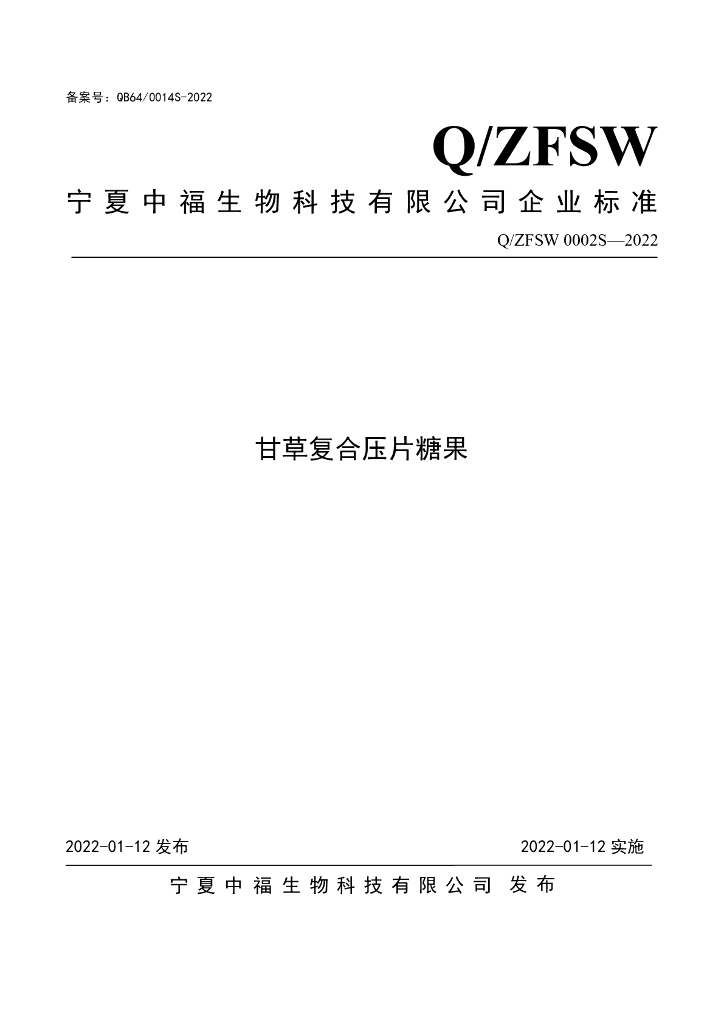 备案号：QB64/0014S-2022

Q/ZFSW

宁夏中福生物科技有限公司企业标准

Q/ZFSW 0002S—2022

甘草复合压片糖果

2022-01-12 发布

2022-01-12 实施

宁夏中福生物科技有限公司 发布